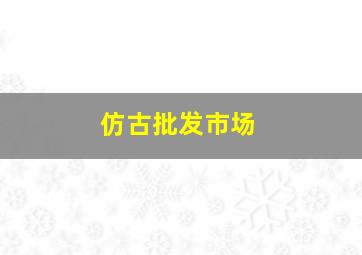 仿古批发市场